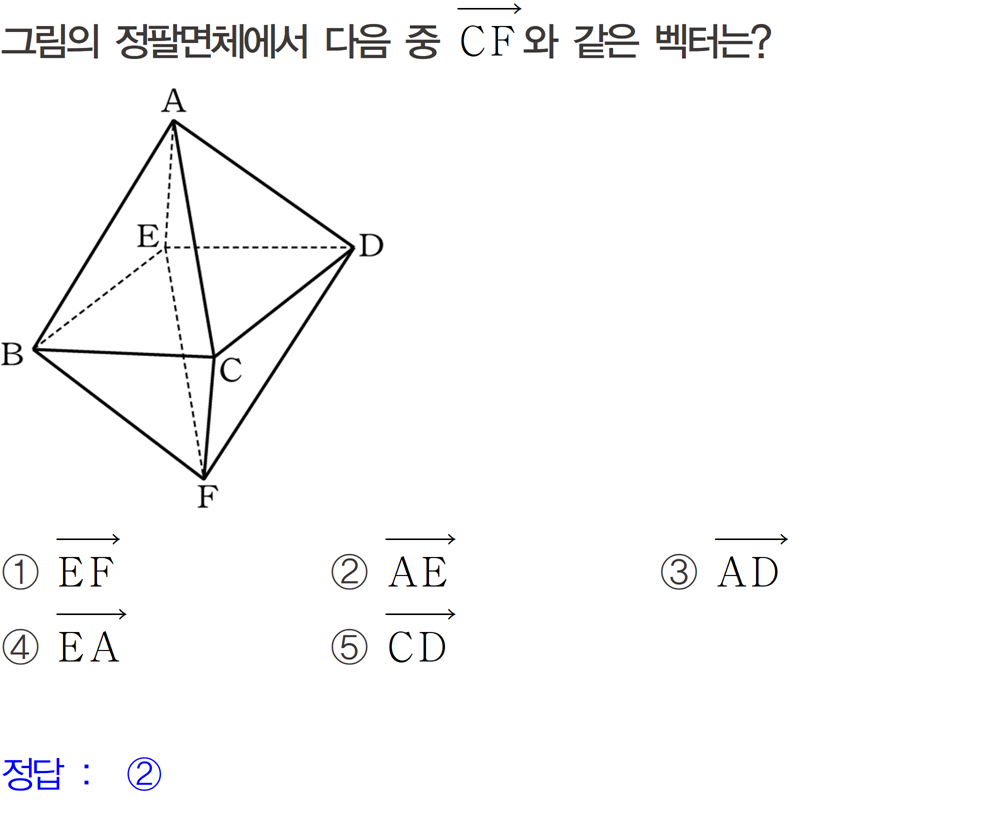 그림의 정팔면체에서 다음 중 $\overrightarrow{CF}$와 같은 벡터는?

A
E
D
B
C
F

① $\overrightarrow{EF}$ ② $\overrightarrow{AE}$ ③ $\overrightarrow{AD}$
④ $\overrightarrow{EA}$ ⑤ $\overrightarrow{CD}$

정답 : ②